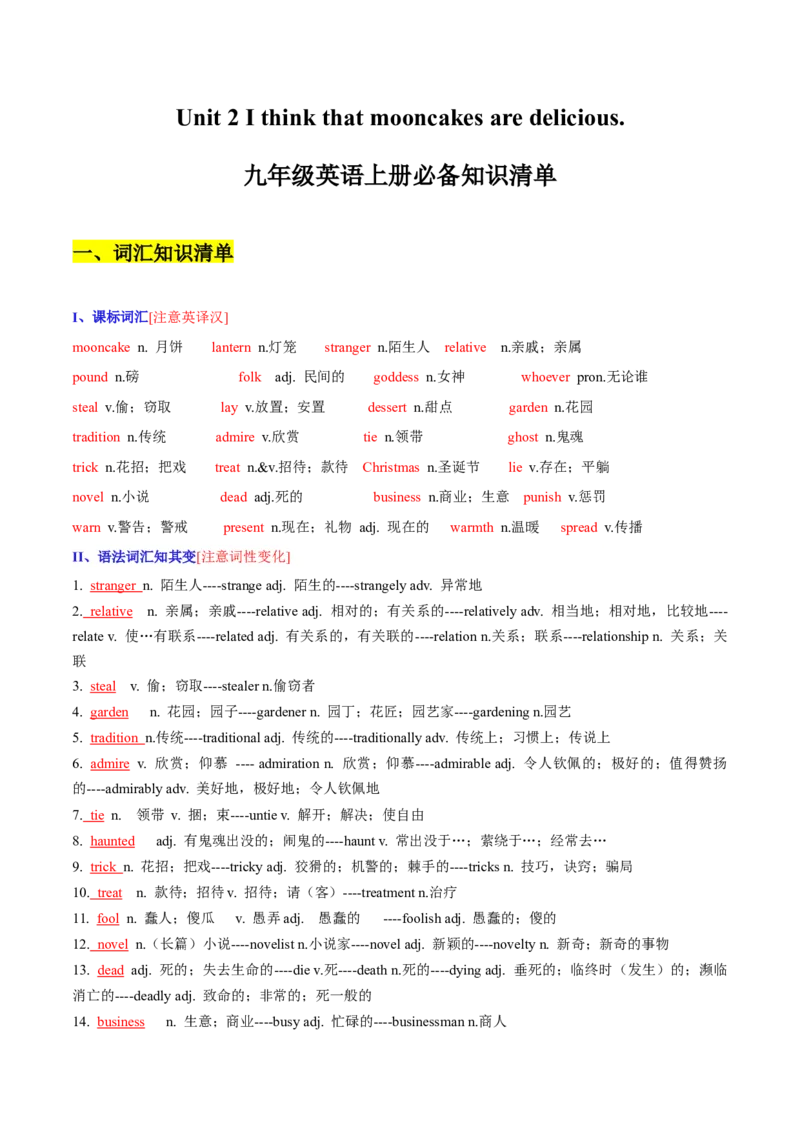 Unit 2 I think that mooncakes are delicious.

九年级英语上册必备知识清单

一、词汇知识清单

I、课标词汇[注意英译汉]

mooncake n. 月饼　lantern n.灯笼　stranger n.陌生人　relative n.亲戚；亲属

pound n.磅　folk adj. 民间的　goddess n.女神　whoever pron.无论谁

steal v.偷；窃取　lay v.放置；安置　dessert n.甜点　garden n.花园

tradition n.传统　admire v.欣赏　tie n.领带　ghost n.鬼魂

trick n.花招；把戏　treat n.&v.招待；款待　Christmas n.圣诞节　lie v.存在；平躺

novel n.小说　dead adj.死的　business n.商业；生意　punish v.惩罚

warn v.警告；警戒　present n.现在；礼物 adj. 现在的　warmth n.温暖　spread v.传播

II、语法词汇知其变[注意词性变化]

1. stranger n. 陌生人----strange adj. 陌生的----strangely adv. 异常地

2. relative n. 亲属；亲戚----relative adj. 相对的；有关系的----relatively adv. 相当地；相对地，比较地----relate v. 使…有联系----related adj. 有关系的，有关联的----relation n.关系；联系----relationship n. 关系；关联

3. steal v. 偷；窃取----stealer n.偷窃者

4. garden n. 花园；园子----gardener n. 园丁；花匠；园艺家----gardening n.园艺

5. tradition n.传统----traditional adj. 传统的----traditionally adv. 传统上；习惯上；传说上

6. admire v. 欣赏；仰慕 ---- admiration n. 欣赏；仰慕----admirable adj. 令人钦佩的；极好的；值得赞扬的----admirably adv. 美好地，极好地；令人钦佩地

7. tie n. 领带 v. 捆；束----untie v. 解开；解决；使自由

8. haunted adj. 有鬼魂出没的；闹鬼的----haunt v. 常出没于…；萦绕于…；经常去…

9. trick n. 花招；把戏----tricky adj. 狡猾的；机警的；棘手的----tricks n. 技巧，诀窍；骗局

10. treat n. 款待；招待 v. 招待；请（客）----treatment n.治疗

11. fool n. 蠢人；傻瓜 v. 愚弄 adj. 愚蠢的 ----foolish adj. 愚蠢的；傻的

12. novel n.（长篇）小说----novelist n.小说家----novel adj. 新颖的----novelty n. 新奇；新奇的事物

13. dead adj. 死的；失去生命的----die v.死----death n.死的----dying adj. 垂死的；临终时（发生）的；濒临消亡的----deadly adj. 致命的；非常的；死一般的

14. business n. 生意；商业----busy adj. 忙碌的----businessman n.商人